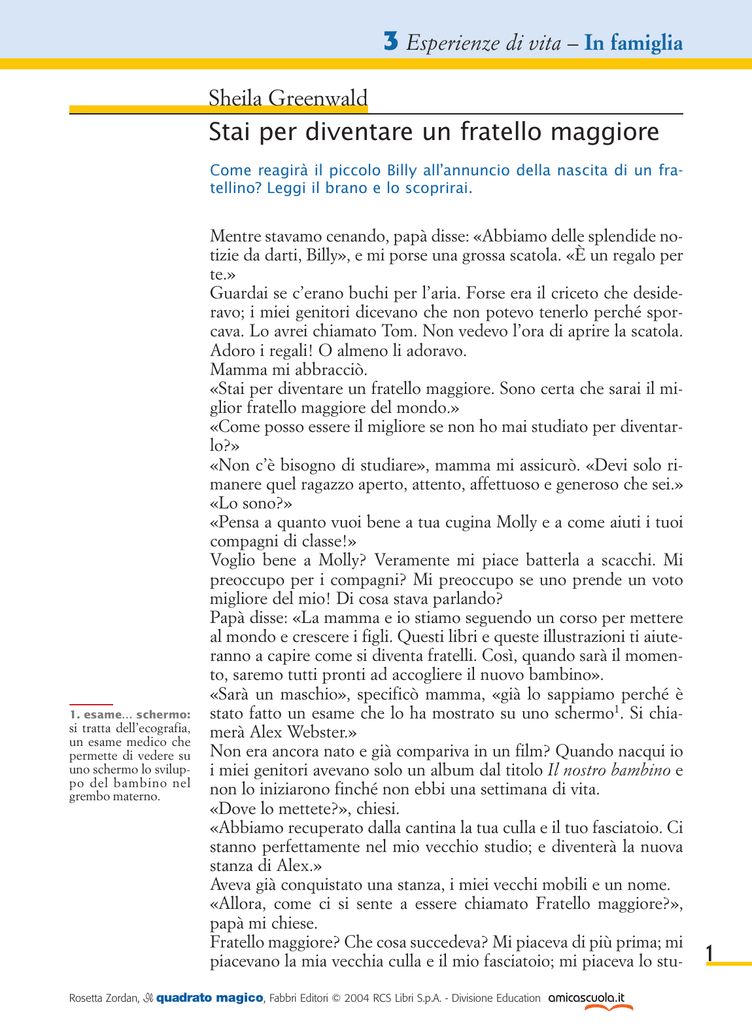 3 Esperienze di vita – In famiglia

Sheila Greenwald

Stai per diventare un fratello maggiore

Come reagirà il piccolo Billy all'annuncio della nascita di un fratellino? Leggi il brano e lo scoprirai.

Mentre stavamo cenando, papà disse: «Abbiamo delle splendide notizie da darti, Billy», e mi porse una grossa scatola. «È un regalo per te.»
Guardai se c'erano buchi per l'aria. Forse era il criceto che desideravo; i miei genitori dicevano che non potevo tenerlo perché sporcava. Lo avrei chiamato Tom. Non vedevo l'ora di aprire la scatola. Adoro i regali! O almeno li adoravo.
Mamma mi abbracciò.
«Stai per diventare un fratello maggiore. Sono certa che sarai il miglior fratello maggiore del mondo.»
«Come posso essere il migliore se non ho mai studiato per diventarlo?»
«Non c'è bisogno di studiare», mamma mi assicurò. «Devi solo rimanere quel ragazzo aperto, attento, affettuoso e generoso che sei.»
«Lo sono?»
«Pensa a quanto vuoi bene a tua cugina Molly e a come aiuti i tuoi compagni di classe!»
Voglio bene a Molly? Veramente mi piace batterla a scacchi. Mi preoccupo per i compagni? Mi preoccupo se uno prende un voto migliore del mio! Di cosa stava parlando?
Papà disse: «La mamma e io stiamo seguendo un corso per mettere al mondo e crescere i figli. Questi libri e queste illustrazioni ti aiuteranno a capire come si diventa fratelli. Così, quando sarà il momento, saremo tutti pronti ad accogliere il nuovo bambino».
«Sarà un maschio», specificò mamma, «già lo sappiamo perché è stato fatto un esame che lo ha mostrato su uno schermo$^1$. Si chiamerà Alex Webster.»
Non era ancora nato e già compariva in un film? Quando nacqui io i miei genitori avevano solo un album dal titolo Il nostro bambino e non lo iniziarono finché non ebbi una settimana di vita.
«Dove lo mettete?», chiesi.
«Abbiamo recuperato dalla cantina la tua culla e il tuo fasciatoio. Ci stanno perfettamente nel mio vecchio studio; e diventerà la nuova stanza di Alex.»
Aveva già conquistato una stanza, i miei vecchi mobili e un nome.
«Allora, come ci si sente a essere chiamato Fratello maggiore?», papà mi chiese.
Fratello maggiore? Che cosa succedeva? Mi piaceva di più prima; mi piacevano la mia vecchia culla e il mio fasciatoio; mi piaceva lo stu-

1. esame... schermo: si tratta dell'ecografia, un esame medico che permette di vedere su uno schermo lo sviluppo del bambino nel grembo materno.

1

Rosetta Zordan, Il quadrato magico, Fabbri Editori © 2004 RCS Libri S.p.A. - Divisione Education amicascuola.it